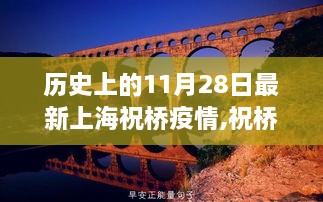 历史上的11月28日最新上海祝桥疫情,祝桥

早安正能量句子